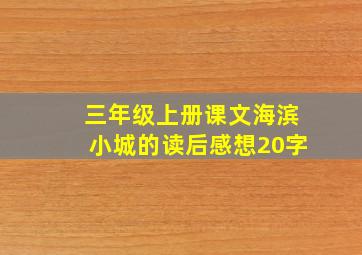 三年级上册课文海滨小城的读后感想20字